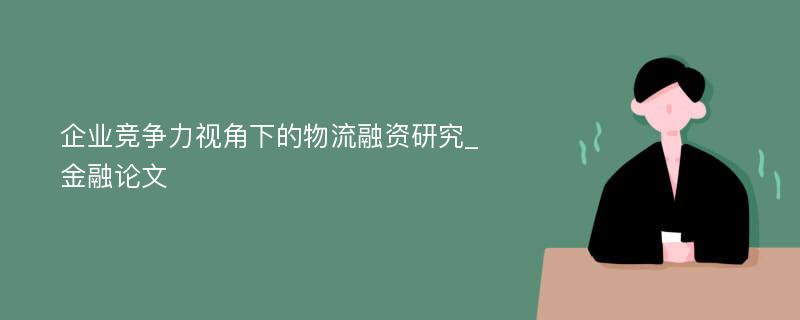 企业竞争力视角下的物流融资研究_金融论文